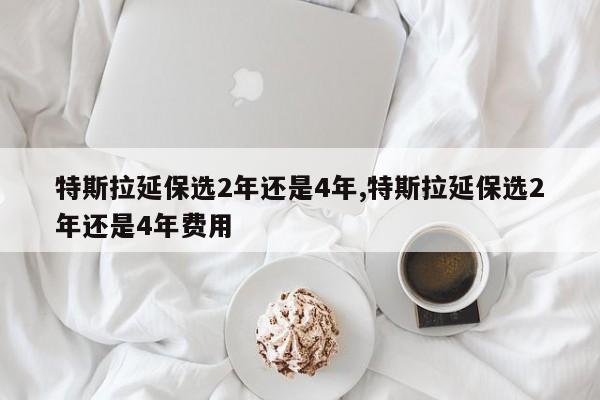 特斯拉延保选2年还是4年,特斯拉延保选2年还是4年费用